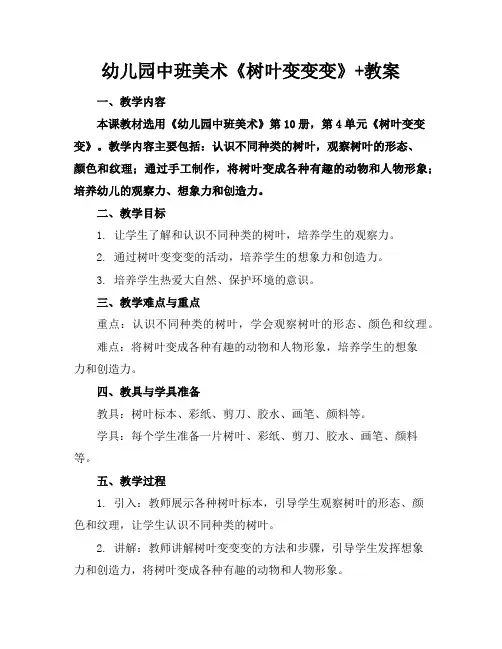 幼儿园中班美术《树叶变变变》+教案

一、教学内容

本课教材选用《幼儿园中班美术》第10册，第4单元《树叶变变变》。教学内容主要包括：认识不同种类的树叶，观察树叶的形态、颜色和纹理；通过手工制作，将树叶变成各种有趣的动物和人物形象；培养幼儿的观察力、想象力和创造力。

二、教学目标

1. 让学生了解和认识不同种类的树叶，培养学生的观察力。

2. 通过树叶变变变的活动，培养学生的想象力和创造力。

3. 培养学生热爱大自然、保护环境的意识。

三、教学难点与重点

重点：认识不同种类的树叶，学会观察树叶的形态、颜色和纹理。

难点：将树叶变成各种有趣的动物和人物形象，培养学生的想象力和创造力。

四、教具与学具准备

教具：树叶标本、彩纸、剪刀、胶水、画笔、颜料等。

学具：每个学生准备一片树叶、彩纸、剪刀、胶水、画笔、颜料等。

五、教学过程

1. 引入：教师展示各种树叶标本，引导学生观察树叶的形态、颜色和纹理，让学生认识不同种类的树叶。

2. 讲解：教师讲解树叶变变变的方法和步骤，引导学生发挥想象力和创造力，将树叶变成各种有趣的动物和人物形象。